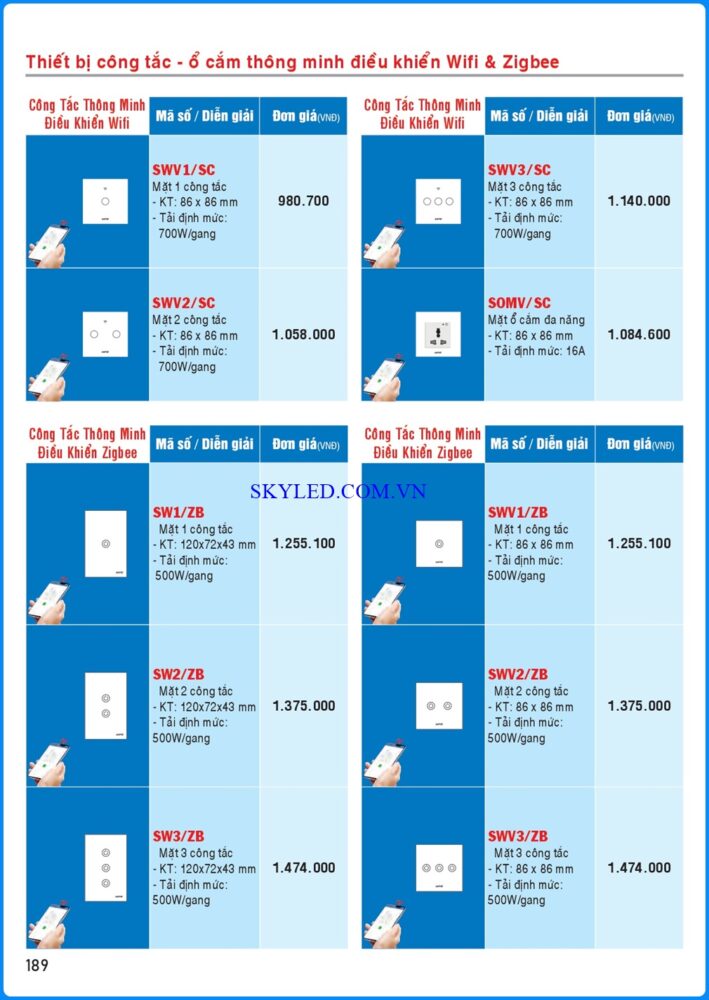 Thiết bị công tắc - ổ cắm thông minh điều khiển Wifi & Zigbee

| Công Tắc Thông Minh Điều Khiển Wifi | Mã số / Diễn giải | Đơn giá(VNĐ) |
|---|---|---|
|  | SWV1/SC Mặt 1 công tắc - KT: 86 x 86 mm - Tải định mức: 700W/gang | 980.700 |
|  | SWV2/SC Mặt 2 công tắc - KT: 86 x 86 mm - Tải định mức: 700W/gang | 1.058.000 |

| Công Tắc Thông Minh Điều Khiển Wifi | Mã số / Diễn giải | Đơn giá(VNĐ) |
|---|---|---|
|  | SWV3/SC Mặt 3 công tắc - KT: 86 x 86 mm - Tải định mức: 700W/gang | 1.140.000 |
|  | SOMV/SC Mặt ổ cắm đa năng - KT: 86 x 86 mm - Tải định mức: 16A | 1.084.600 |

| Công Tắc Thông Minh Điều Khiển Zigbee | Mã số / Diễn giải | Đơn giá(VNĐ) |
|---|---|---|
|  | SW1/ZB Mặt 1 công tắc - KT: 120x72x43 mm - Tải định mức: 500W/gang | 1.255.100 |
|  | SW2/ZB Mặt 2 công tắc - KT: 120x72x43 mm - Tải định mức: 500W/gang | 1.375.000 |
|  | SW3/ZB Mặt 3 công tắc - KT: 120x72x43 mm - Tải định mức: 500W/gang | 1.474.000 |

| Công Tắc Thông Minh Điều Khiển Zigbee | Mã số / Diễn giải | Đơn giá(VNĐ) |
|---|---|---|
|  | SWV1/ZB Mặt 1 công tắc - KT: 86 x 86 mm - Tải định mức: 500W/gang | 1.255.100 |
|  | SWV2/ZB Mặt 2 công tắc - KT: 86 x 86 mm - Tải định mức: 500W/gang | 1.375.000 |
|  | SWV3/ZB Mặt 3 công tắc - KT: 86 x 86 mm - Tải định mức: 500W/gang | 1.474.000 |

189

SKYLED.COM.VN